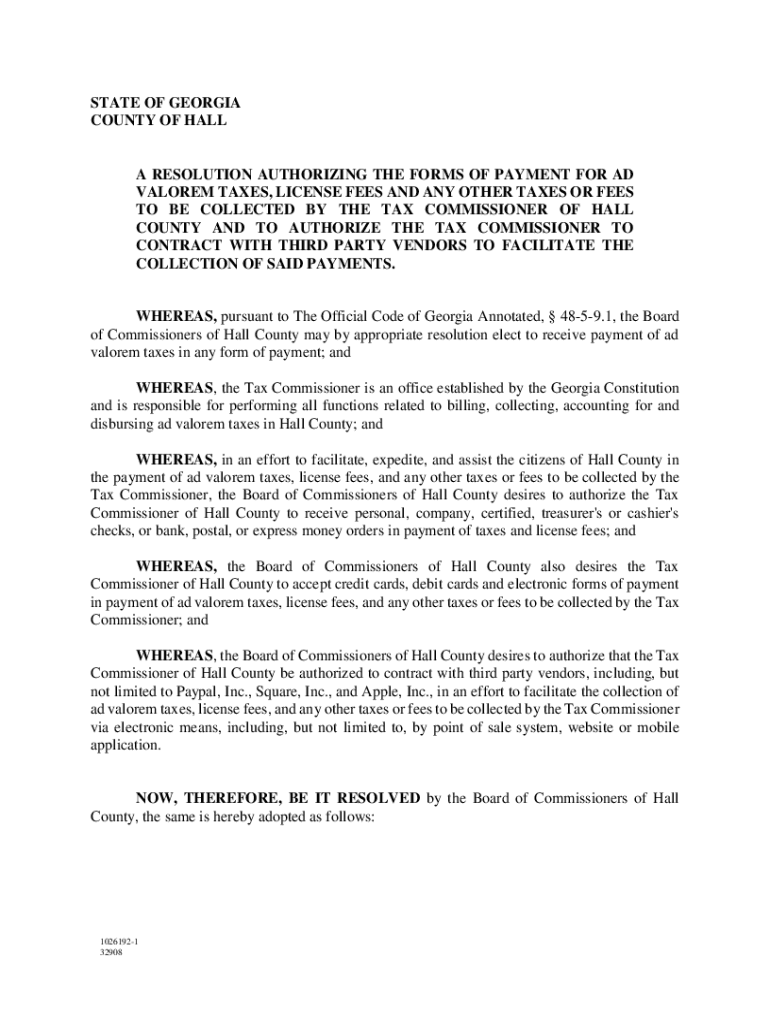 STATE OF GEORGIA
COUNTY OF HALL

A RESOLUTION AUTHORIZING THE FORMS OF PAYMENT FOR AD VALOREM TAXES, LICENSE FEES AND ANY OTHER TAXES OR FEES TO BE COLLECTED BY THE TAX COMMISSIONER OF HALL COUNTY AND TO AUTHORIZE THE TAX COMMISSIONER TO CONTRACT WITH THIRD PARTY VENDORS TO FACILITATE THE COLLECTION OF SAID PAYMENTS.

WHEREAS, pursuant to The Official Code of Georgia Annotated, § 48-5-9.1, the Board of Commissioners of Hall County may by appropriate resolution elect to receive payment of ad valorem taxes in any form of payment; and

WHEREAS, the Tax Commissioner is an office established by the Georgia Constitution and is responsible for performing all functions related to billing, collecting, accounting for and disbursing ad valorem taxes in Hall County; and

WHEREAS, in an effort to facilitate, expedite, and assist the citizens of Hall County in the payment of ad valorem taxes, license fees, and any other taxes or fees to be collected by the Tax Commissioner, the Board of Commissioners of Hall County desires to authorize the Tax Commissioner of Hall County to receive personal, company, certified, treasurer's or cashier's checks, or bank, postal, or express money orders in payment of taxes and license fees; and

WHEREAS, the Board of Commissioners of Hall County also desires the Tax Commissioner of Hall County to accept credit cards, debit cards and electronic forms of payment in payment of ad valorem taxes, license fees, and any other taxes or fees to be collected by the Tax Commissioner; and

WHEREAS, the Board of Commissioners of Hall County desires to authorize that the Tax Commissioner of Hall County be authorized to contract with third party vendors, including, but not limited to Paypal, Inc., Square, Inc., and Apple, Inc., in an effort to facilitate the collection of ad valorem taxes, license fees, and any other taxes or fees to be collected by the Tax Commissioner via electronic means, including, but not limited to, by point of sale system, website or mobile application.

NOW, THEREFORE, BE IT RESOLVED by the Board of Commissioners of Hall County, the same is hereby adopted as follows:

1026192-1
32908